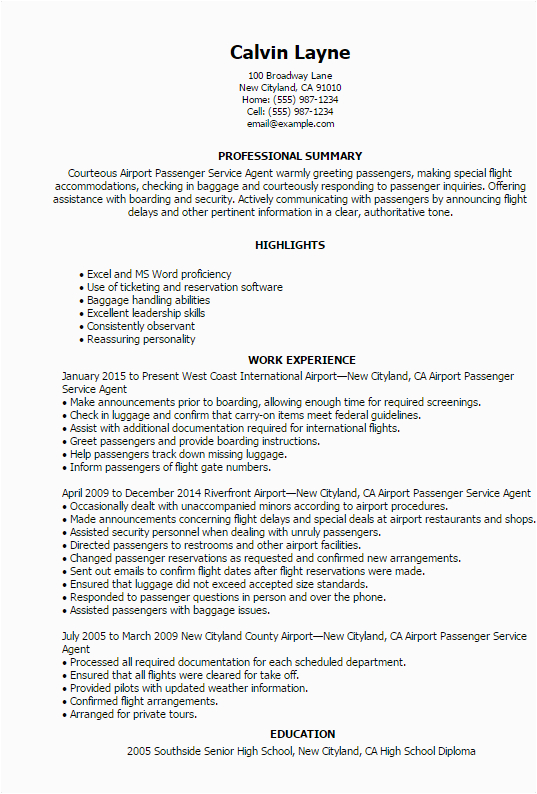 Calvin Layne

100 Broadway Lane
New Cityland, CA 91010
Home: (555) 987-1234
Cell: (555) 987-1234
email@example.com

PROFESSIONAL SUMMARY

Courteous Airport Passenger Service Agent warmly greeting passengers, making special flight accommodations, checking in baggage and courteously responding to passenger inquiries. Offering assistance with boarding and security. Actively communicating with passengers by announcing flight delays and other pertinent information in a clear, authoritative tone.

HIGHLIGHTS

• Excel and MS Word proficiency
• Use of ticketing and reservation software
• Baggage handling abilities
• Excellent leadership skills
• Consistently observant
• Reassuring personality

WORK EXPERIENCE

January 2015 to Present West Coast International Airport—New Cityland, CA Airport Passenger Service Agent
• Make announcements prior to boarding, allowing enough time for required screenings.
• Check in luggage and confirm that carry-on items meet federal guidelines.
• Assist with additional documentation required for international flights.
• Greet passengers and provide boarding instructions.
• Help passengers track down missing luggage.
• Inform passengers of flight gate numbers.

April 2009 to December 2014 Riverfront Airport—New Cityland, CA Airport Passenger Service Agent
• Occasionally dealt with unaccompanied minors according to airport procedures.
• Made announcements concerning flight delays and special deals at airport restaurants and shops.
• Assisted security personnel when dealing with unruly passengers.
• Directed passengers to restrooms and other airport facilities.
• Changed passenger reservations as requested and confirmed new arrangements.
• Sent out emails to confirm flight dates after flight reservations were made.
• Ensured that luggage did not exceed accepted size standards.
• Responded to passenger questions in person and over the phone.
• Assisted passengers with baggage issues.

July 2005 to March 2009 New Cityland County Airport—New Cityland, CA Airport Passenger Service Agent
• Processed all required documentation for each scheduled department.
• Ensured that all flights were cleared for take off.
• Provided pilots with updated weather information.
• Confirmed flight arrangements.
• Arranged for private tours.

EDUCATION

2005 Southside Senior High School, New Cityland, CA High School Diploma